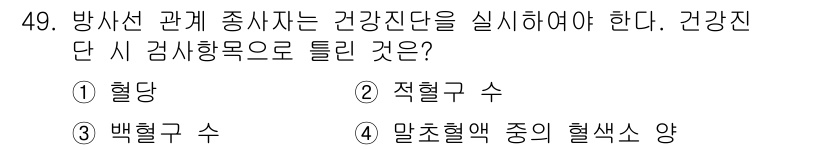 49. 방사선 관계 종사자는 건강진단을 실시하여야 한다. 건강진단 시 검사항목으로 틀린 것은?

① 혈당
② 적혈구 수
③ 백혈구 수
④ 말초혈액 중의 혈색소 양